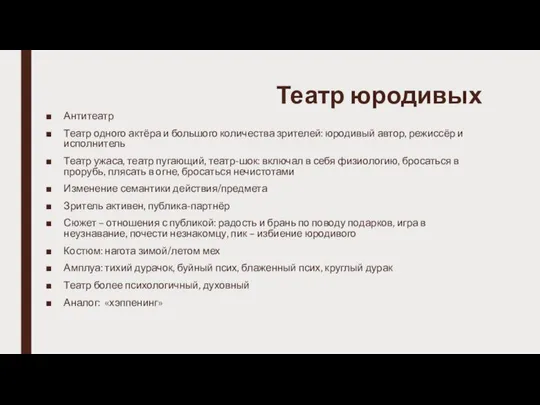 Театр юродивых

■ Антитеатр

■ Театр одного актёра и большого количества зрителей: юродивый автор, режиссёр и исполнитель

■ Театр ужаса, театр пугающий, театр-шок: включал в себя физиологию, бросаться в прорубь, плясать в огне, бросаться нечистотами

■ Изменение семантики действия/предмета

■ Зритель активен, публика-партнёр

■ Сюжет – отношения с публикой: радость и брань по поводу подарков, игра в неузнавание, почести незнакомцу, пик – избиение юродивого

■ Костюм: нагота зимой/летом мех

■ Амплуа: тихий дурачок, буйный псих, блаженный псих, круглый дурак

■ Театр более психологичный, духовный

■ Аналог: «хэппенинг»